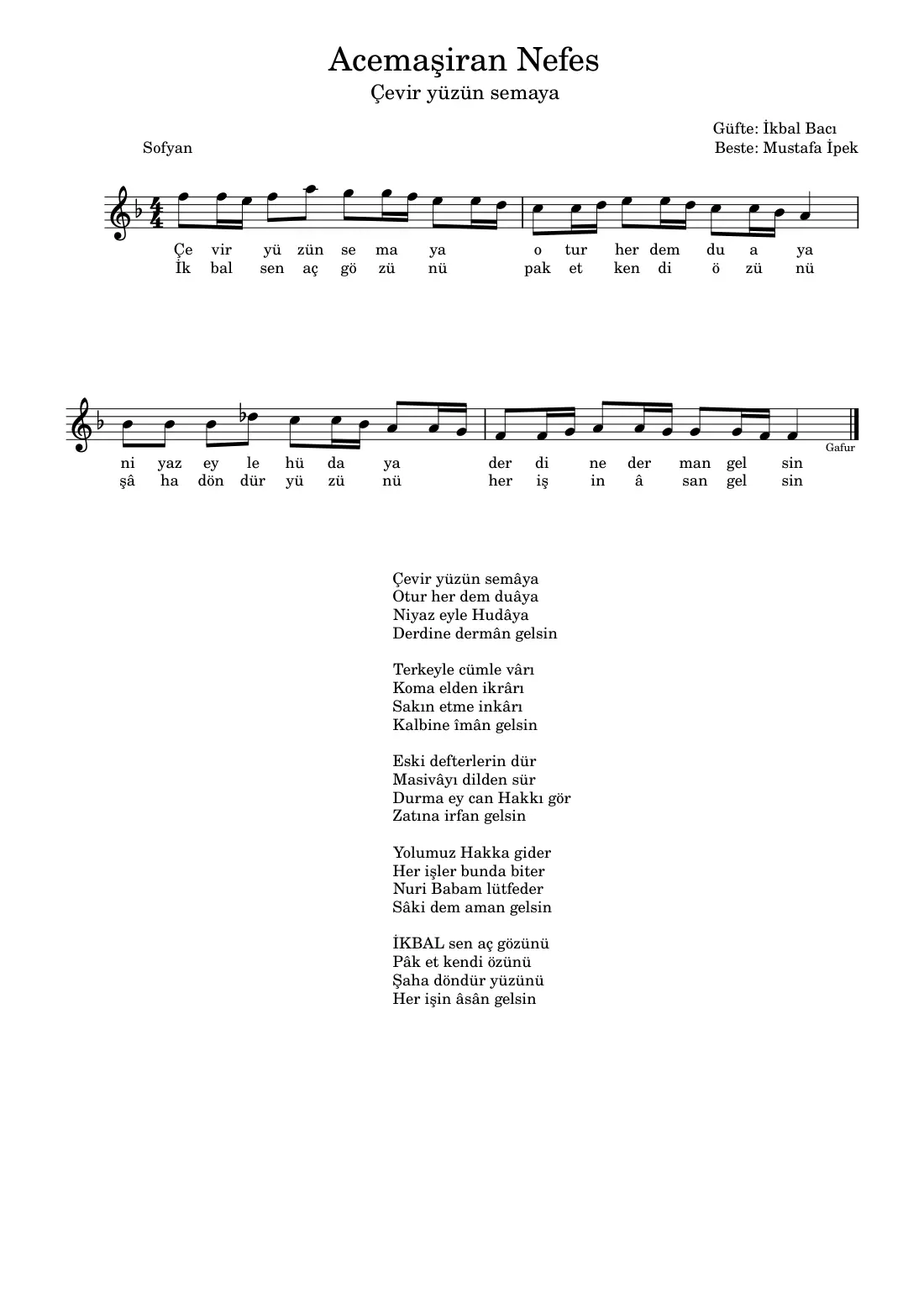 Acemaşiran Nefes

Çevir yüzün semaya

Güfte: İkbal Bacı
Sofyan
Beste: Mustafa İpek

Çe vir yü zün se ma ya o tur her dem du a ya
İk bal sen aç gö zü nü pak et ken di ö zü nü

ni yaz ey le hü da ya der di ne der man gel sin
şâ ha dön dür yü zü nü her iş in â san gel sin

Gafur

Çevir yüzün semâya
Otur her dem duâya
Niyaz eyle Hudâya
Derdine dermân gelsin

Terkeyle cümle vârı
Koma elden ikrârı
Sakın etme inkârı
Kalbine îmân gelsin

Eski defterlerin dür
Masivâyı dilden sür
Durma ey can Hakkı gör
Zatına irfan gelsin

Yolumuz Hakka gider
Her işler bunda biter
Nuri Babam lütfeder
Sâki dem aman gelsin

İKBAL sen aç gözünü
Pâk et kendi özünü
Şaha döndür yüzünü
Her işin âsân gelsin